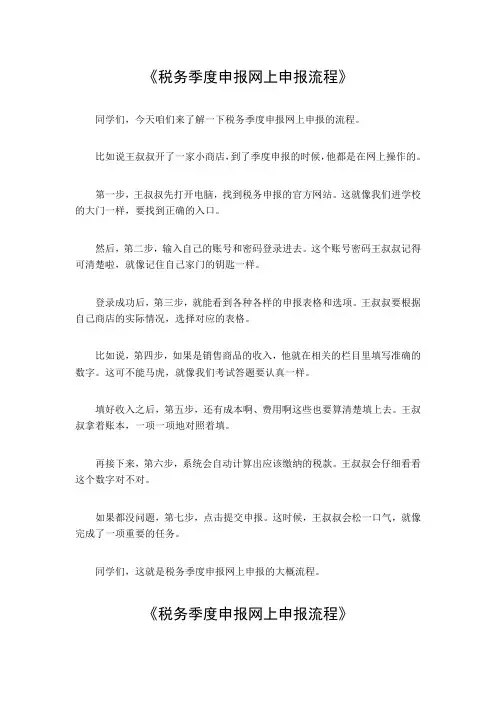 《税务季度申报网上申报流程》

同学们，今天咱们来了解一下税务季度申报网上申报的流程。

比如说王叔叔开了一家小商店，到了季度申报的时候，他都是在网上操作的。

第一步，王叔叔先打开电脑，找到税务申报的官方网站。这就像我们进学校的大门一样，要找到正确的入口。

然后，第二步，输入自己的账号和密码登录进去。这个账号密码王叔叔记得可清楚啦，就像记住自己家门的钥匙一样。

登录成功后，第三步，就能看到各种各样的申报表格和选项。王叔叔要根据自己商店的实际情况，选择对应的表格。

比如说，第四步，如果是销售商品的收入，他就在相关的栏目里填写准确的数字。这可不能马虎，就像我们考试答题要认真一样。

填好收入之后，第五步，还有成本啊、费用啊这些也要算清楚填上去。王叔叔拿着账本，一项一项地对照着填。

再接下来，第六步，系统会自动计算出应该缴纳的税款。王叔叔会仔细看看这个数字对不对。

如果都没问题，第七步，点击提交申报。这时候，王叔叔会松一口气，就像完成了一项重要的任务。

同学们，这就是税务季度申报网上申报的大概流程。

《税务季度申报网上申报流程》